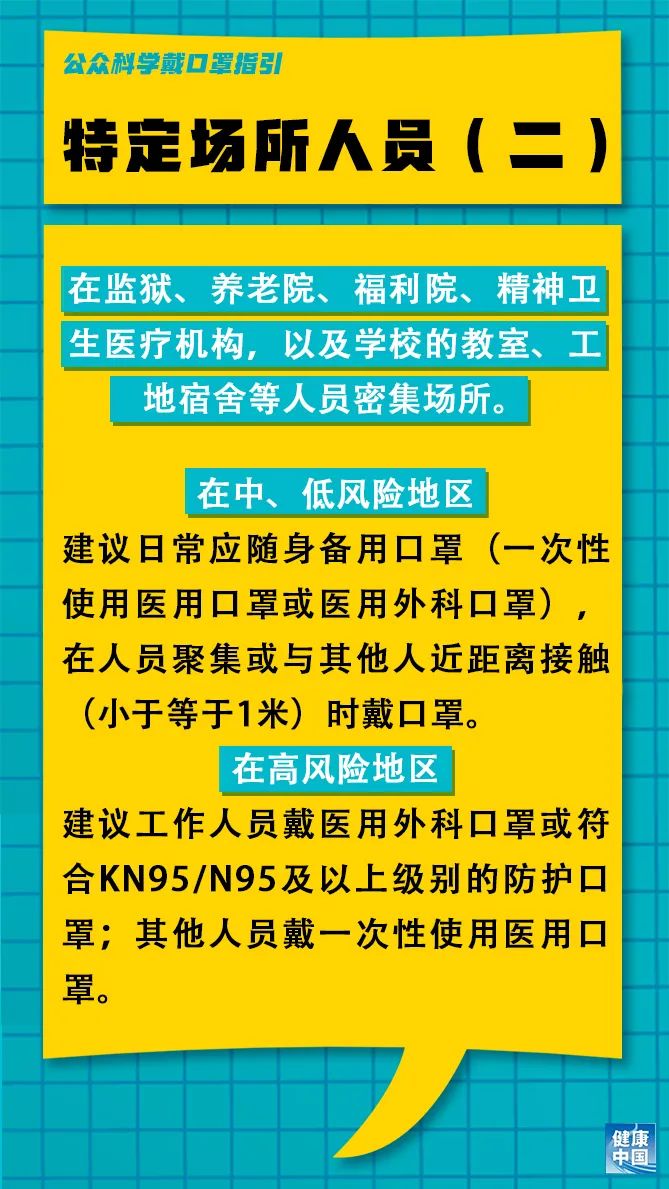 公众科学戴口罩指引

特定场所人员（二）

在监狱、养老院、福利院、精神卫生医疗机构，以及学校的教室、工地宿舍等人员密集场所。

在中、低风险地区

建议日常应随身备用口罩（一次性使用医用口罩或医用外科口罩），在人员聚集或与其他人近距离接触（小于等于1米）时戴口罩。

在高风险地区

建议工作人员戴医用外科口罩或符合KN95/N95及以上级别的防护口罩；其他人员戴一次性使用医用口罩。

健康中国